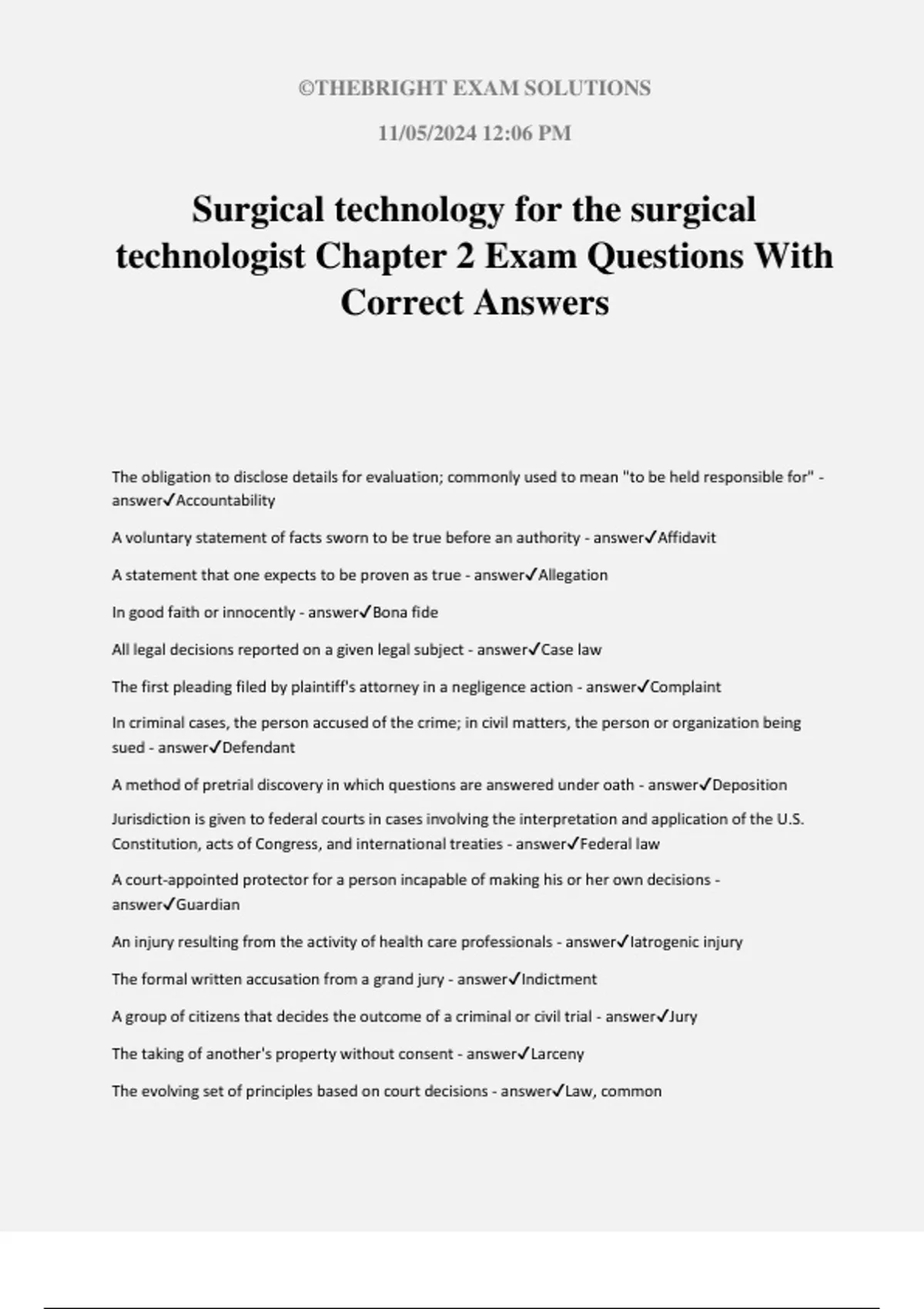 ©THEBRIGHT EXAM SOLUTIONS

11/05/2024 12:06 PM

Surgical technology for the surgical technologist Chapter 2 Exam Questions With Correct Answers

The obligation to disclose details for evaluation; commonly used to mean "to be held responsible for" - answer✓Accountability

A voluntary statement of facts sworn to be true before an authority - answer✓Affidavit

A statement that one expects to be proven as true - answer✓Allegation

In good faith or innocently - answer✓Bona fide

All legal decisions reported on a given legal subject - answer✓Case law

The first pleading filed by plaintiff's attorney in a negligence action - answer✓Complaint

In criminal cases, the person accused of the crime; in civil matters, the person or organization being sued - answer✓Defendant

A method of pretrial discovery in which questions are answered under oath - answer✓Deposition

Jurisdiction is given to federal courts in cases involving the interpretation and application of the U.S. Constitution, acts of Congress, and international treaties - answer✓Federal law

A court-appointed protector for a person incapable of making his or her own decisions - answer✓Guardian

An injury resulting from the activity of health care professionals - answer✓Iatrogenic injury

The formal written accusation from a grand jury - answer✓Indictment

A group of citizens that decides the outcome of a criminal or civil trial - answer✓Jury

The taking of another's property without consent - answer✓Larceny

The evolving set of principles based on court decisions - answer✓Law, common